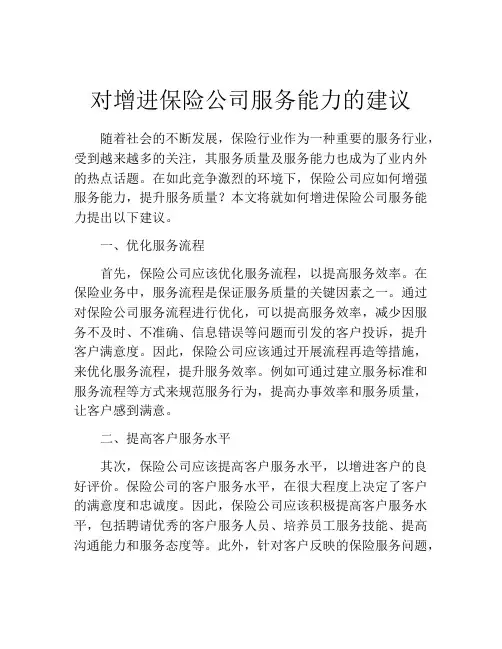 对增进保险公司服务能力的建议

随着社会的不断发展，保险行业作为一种重要的服务行业，受到越来越多的关注，其服务质量及服务能力也成为了业内外的热点话题。在如此竞争激烈的环境下，保险公司应如何增强服务能力，提升服务质量？本文将就如何增进保险公司服务能力提出以下建议。

一、优化服务流程

首先，保险公司应该优化服务流程，以提高服务效率。在保险业务中，服务流程是保证服务质量的关键因素之一。通过对保险公司服务流程进行优化，可以提高服务效率，减少因服务不及时、不准确、信息错误等问题而引发的客户投诉，提升客户满意度。因此，保险公司应该通过开展流程再造等措施，来优化服务流程，提升服务效率。例如可通过建立服务标准和服务流程等方式来规范服务行为，提高办事效率和服务质量，让客户感到满意。

二、提高客户服务水平

其次，保险公司应该提高客户服务水平，以增进客户的良好评价。保险公司的客户服务水平，在很大程度上决定了客户的满意度和忠诚度。因此，保险公司应该积极提高客户服务水平，包括聘请优秀的客户服务人员、培养员工服务技能、提高沟通能力和服务态度等。此外，针对客户反映的保险服务问题，